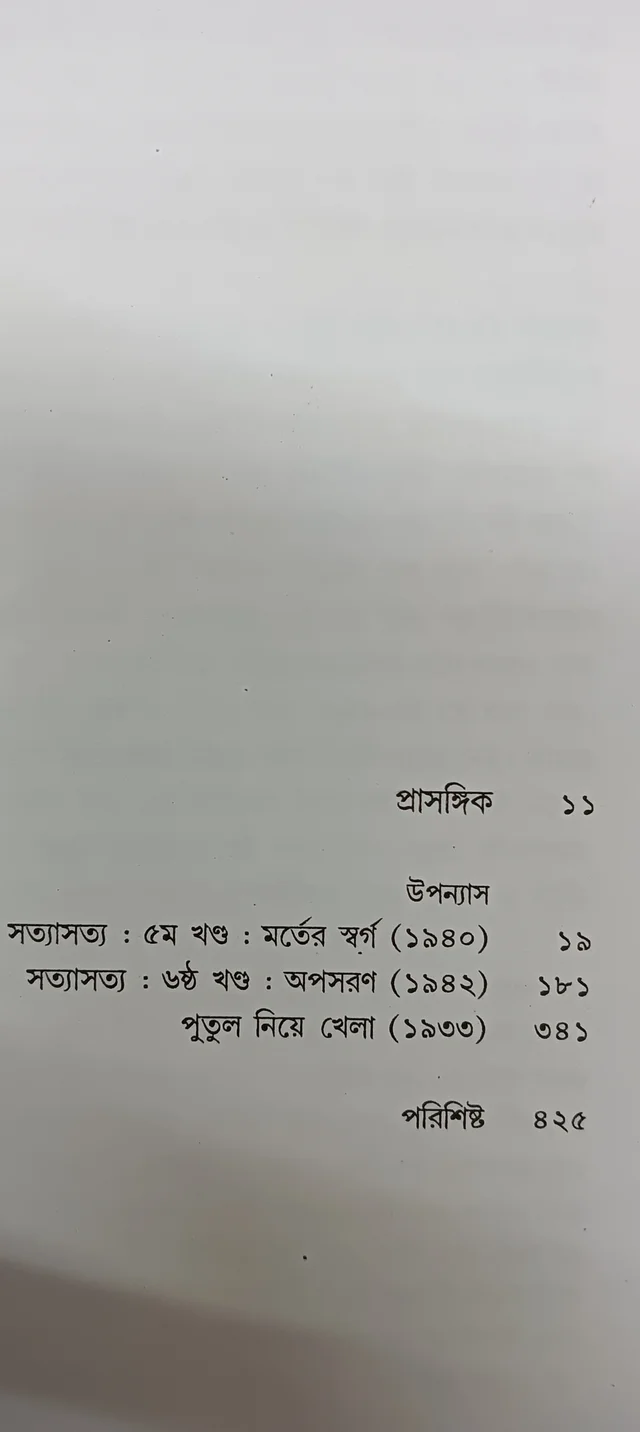 প্রাসঙ্গিক ১১

উপন্যাস

সত্যাসত্য : ৫ম খণ্ড : মর্তের স্বর্গ (১৯৪০) ১৯

সত্যাসত্য : ৬ষ্ঠ খণ্ড : অপসরণ (১৯৪২) ১৮১

পুতুল নিয়ে খেলা (১৯৩৩) ৩৪১

পরিশিষ্ট ৪২৫